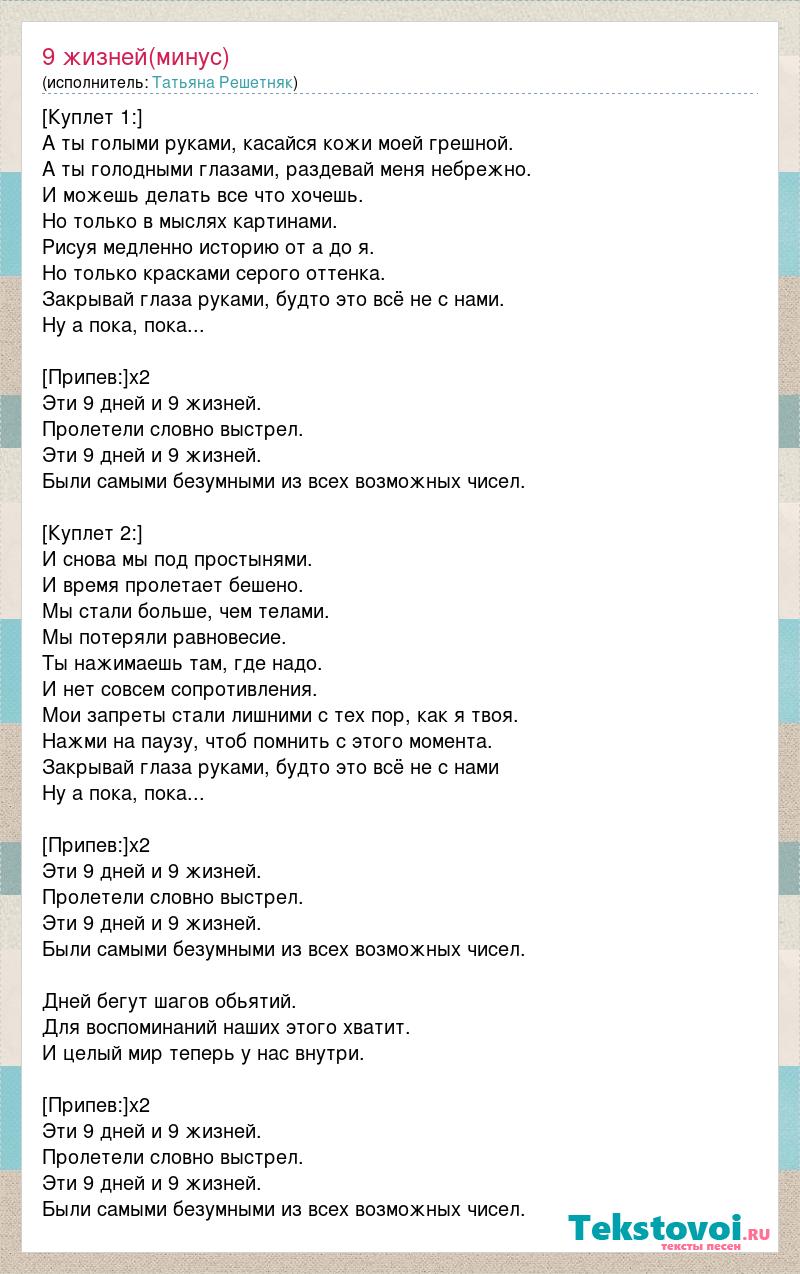 9 жизней(минус)
(исполнитель: Татьяна Решетняк)

[Куплет 1:]
А ты голыми руками, касайся кожи моей грешной.
А ты голодными глазами, раздевай меня небрежно.
И можешь делать все что хочешь.
Но только в мыслях картинами.
Рисуя медленно историю от а до я.
Но только красками серого оттенка.
Закрывай глаза руками, будто это всё не с нами.
Ну а пока, пока...

[Припев:]x2
Эти 9 дней и 9 жизней.
Пролетели словно выстрел.
Эти 9 дней и 9 жизней.
Были самыми безумными из всех возможных чисел.

[Куплет 2:]
И снова мы под простынями.
И время пролетает бешено.
Мы стали больше, чем телами.
Мы потеряли равновесие.
Ты нажимаешь там, где надо.
И нет совсем сопротивления.
Мои запреты стали лишними с тех пор, как я твоя.
Нажми на паузу, чтоб помнить с этого момента.
Закрывай глаза руками, будто это всё не с нами
Ну а пока, пока...

[Припев:]x2
Эти 9 дней и 9 жизней.
Пролетели словно выстрел.
Эти 9 дней и 9 жизней.
Были самыми безумными из всех возможных чисел.

Дней бегут шагов обьятий.
Для воспоминаний наших этого хватит.
И целый мир теперь у нас внутри.

[Припев:]x2
Эти 9 дней и 9 жизней.
Пролетели словно выстрел.
Эти 9 дней и 9 жизней.
Были самыми безумными из всех возможных чисел.

Tekstovoi.ru
тексты песен